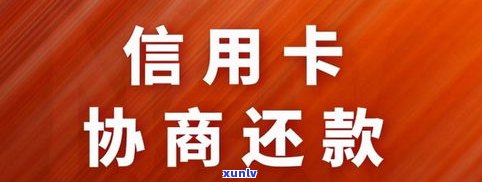 信用卡
协商还款

xunlv